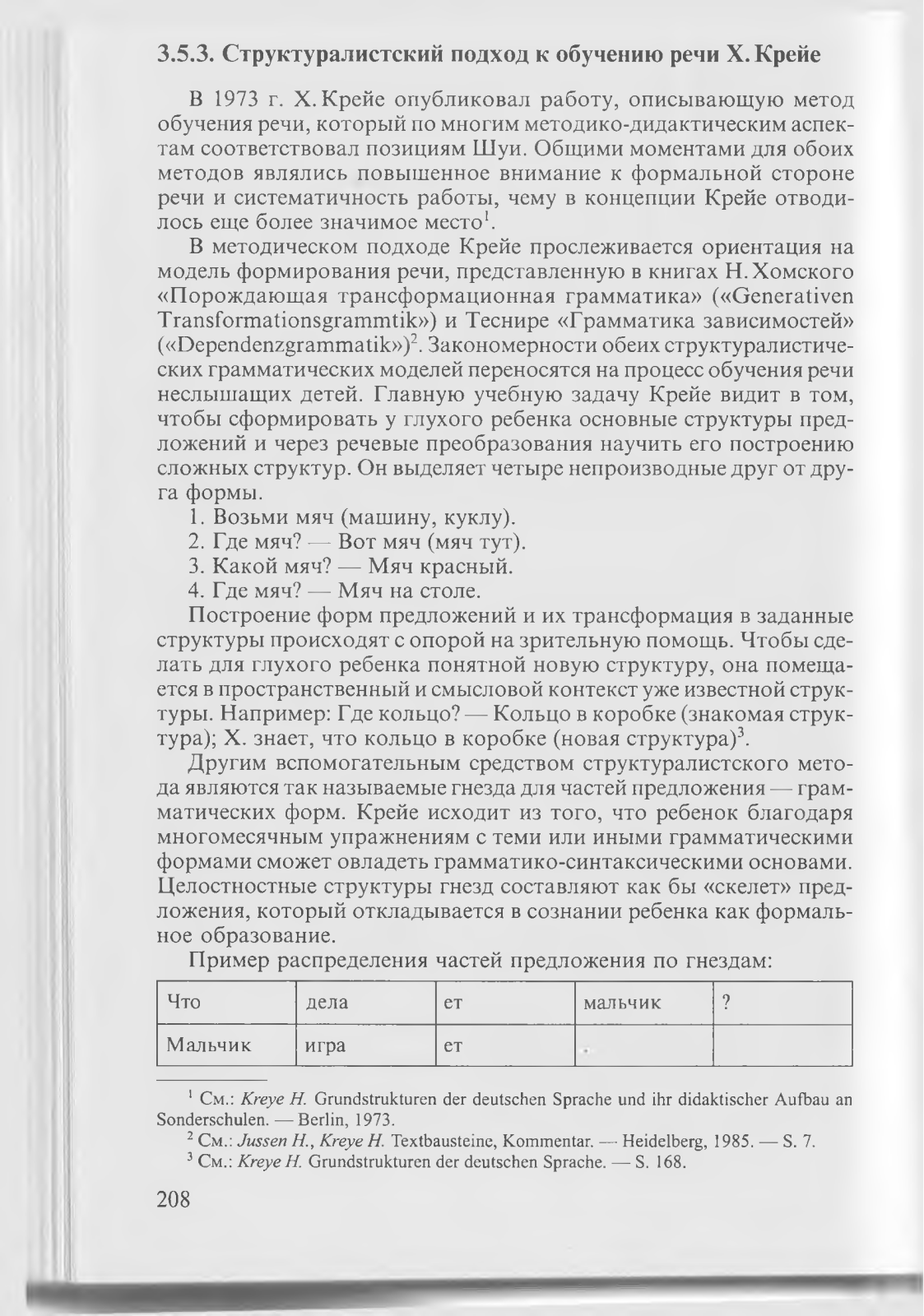 3.5.3. Структуралистский подход к обучению речи Х. Крейе

В 1973 г. Х. Крейе опубликовал работу, описывающую метод обучения речи, который по многим методико-дидактическим аспектам соответствовал позициям Шуи. Общими моментами для обоих методов являлись повышенное внимание к формальной стороне речи и систематичность работы, чему в концепции Крейе отводилось еще более значимое место$^1$.

В методическом подходе Крейе прослеживается ориентация на модель формирования речи, представленную в книгах Н. Хомского «Порождающая трансформационная грамматика» («Generativen Transformationsgrammtik») и Теснире «Грамматика зависимостей» («Dependenzgrammatik»)$^2$. Закономерности обеих структуралистических грамматических моделей переносятся на процесс обучения речи неслышащих детей. Главную учебную задачу Крейе видит в том, чтобы сформировать у глухого ребенка основные структуры предложений и через речевые преобразования научить его построению сложных структур. Он выделяет четыре непроизводные друг от друга формы.

1. Возьми мяч (машину, куклу).
2. Где мяч? — Вот мяч (мяч тут).
3. Какой мяч? — Мяч красный.
4. Где мяч? — Мяч на столе.

Построение форм предложений и их трансформация в заданные структуры происходят с опорой на зрительную помощь. Чтобы сделать для глухого ребенка понятной новую структуру, она помещается в пространственный и смысловой контекст уже известной структуры. Например: Где кольцо? — Кольцо в коробке (знакомая структура); Х. знает, что кольцо в коробке (новая структура)$^3$.

Другим вспомогательным средством структуралистского метода являются так называемые гнезда для частей предложения — грамматических форм. Крейе исходит из того, что ребенок благодаря многомесячным упражнениям с теми или иными грамматическими формами сможет овладеть грамматико-синтаксическими основами. Целостностные структуры гнезд составляют как бы «скелет» предложения, который откладывается в сознании ребенка как формальное образование.

Пример распределения частей предложения по гнездам:

| Что | дела | ет | мальчик | ? |
|---|---|---|---|---|
| Мальчик | игра | ет | | |

$^1$ См.: Kreye H. Grundstrukturen der deutschen Sprache und ihr didaktischer Aufbau an Sonderschulen. — Berlin, 1973.
$^2$ См.: Jussen H., Kreye H. Textbausteine, Kommentar. — Heidelberg, 1985. — S. 7.
$^3$ См.: Kreye H. Grundstrukturen der deutschen Sprache. — S. 168.

208